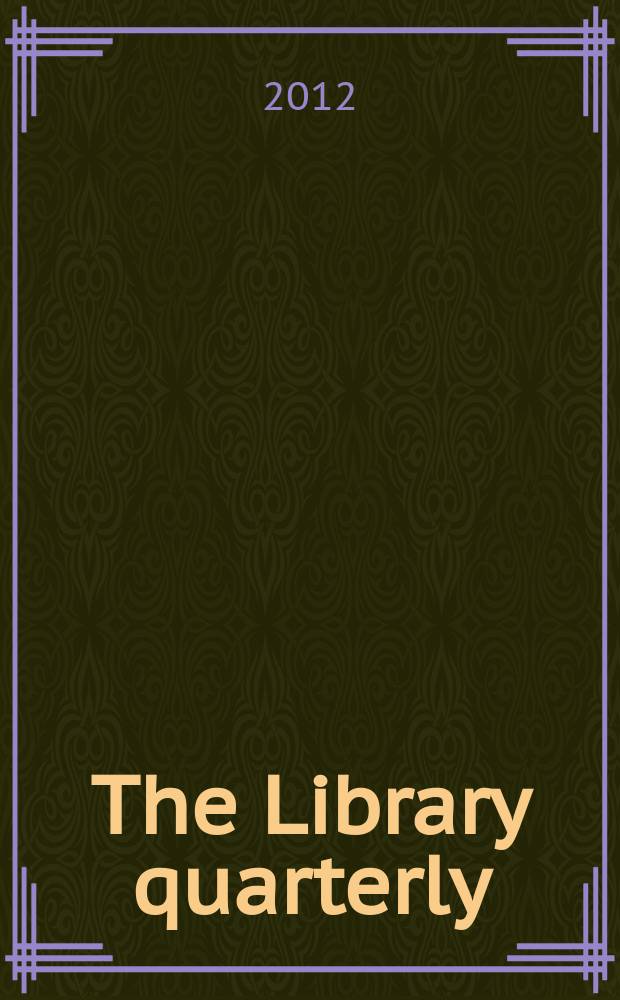 2012

The Library quarterly